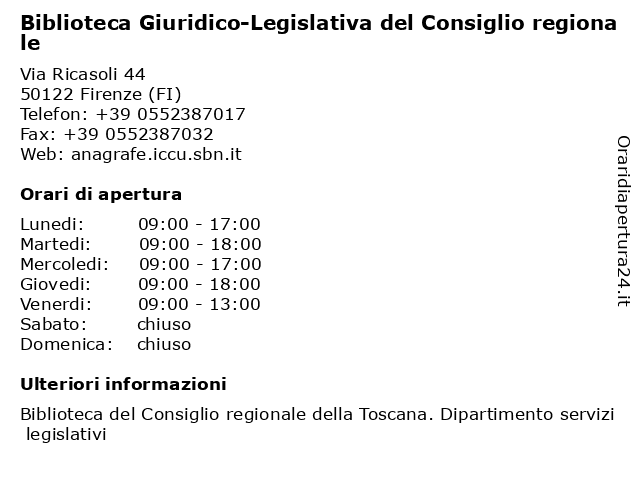 Biblioteca Giuridico-Legislativa del Consiglio regionale

Via Ricasoli 44
50122 Firenze (FI)
Telefon: +39 0552387017
Fax: +39 0552387032
Web: anagrafe.iccu.sbn.it

Orari di apertura

| | |
|---|---|
| Lunedi: | 09:00 - 17:00 |
| Martedi: | 09:00 - 18:00 |
| Mercoledi: | 09:00 - 17:00 |
| Giovedi: | 09:00 - 18:00 |
| Venerdi: | 09:00 - 13:00 |
| Sabato: | chiuso |
| Domenica: | chiuso |

Ulteriori informazioni

Biblioteca del Consiglio regionale della Toscana. Dipartimento servizi legislativi

Oraridiapertura24.it